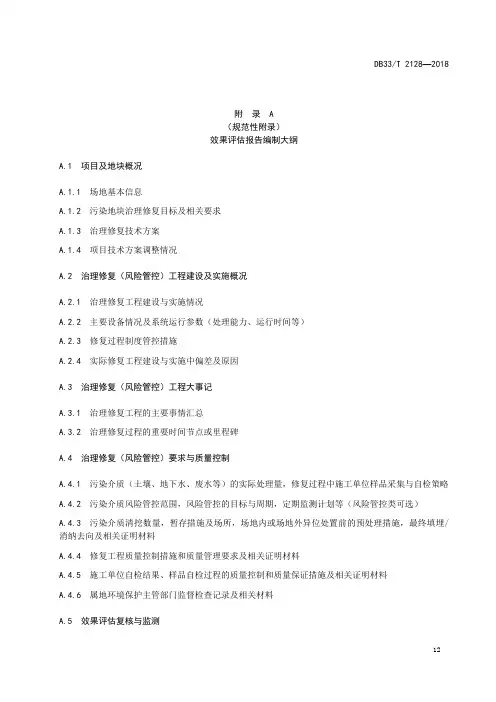 DB33/T 2128—2018

附 录 A
（规范性附录）
效果评估报告编制大纲

A.1 项目及地块概况

A.1.1 场地基本信息

A.1.2 污染地块治理修复目标及相关要求

A.1.3 治理修复技术方案

A.1.4 项目技术方案调整情况

A.2 治理修复（风险管控）工程建设及实施概况

A.2.1 治理修复工程建设与实施情况

A.2.2 主要设备情况及系统运行参数（处理能力、运行时间等）

A.2.3 修复过程制度管控措施

A.2.4 实际修复工程建设与实施中偏差及原因

A.3 治理修复（风险管控）工程大事记

A.3.1 治理修复工程的主要事情汇总

A.3.2 治理修复过程的重要时间节点或里程碑

A.4 治理修复（风险管控）要求与质量控制

A.4.1 污染介质（土壤、地下水、废水等）的实际处理量，修复过程中施工单位样品采集与自检策略

A.4.2 污染介质风险管控范围，风险管控的目标与周期，定期监测计划等（风险管控类可选）

A.4.3 污染介质清挖数量，暂存措施及场所，场地内或场地外异位处置前的预处理措施，最终填埋/消纳去向及相关证明材料

A.4.4 修复工程质量控制措施和质量管理要求及相关证明材料

A.4.5 施工单位自检结果、样品自检过程的质量控制和质量保证措施及相关证明材料

A.4.6 属地环境保护主管部门监督检查记录及相关材料

A.5 效果评估复核与监测

12